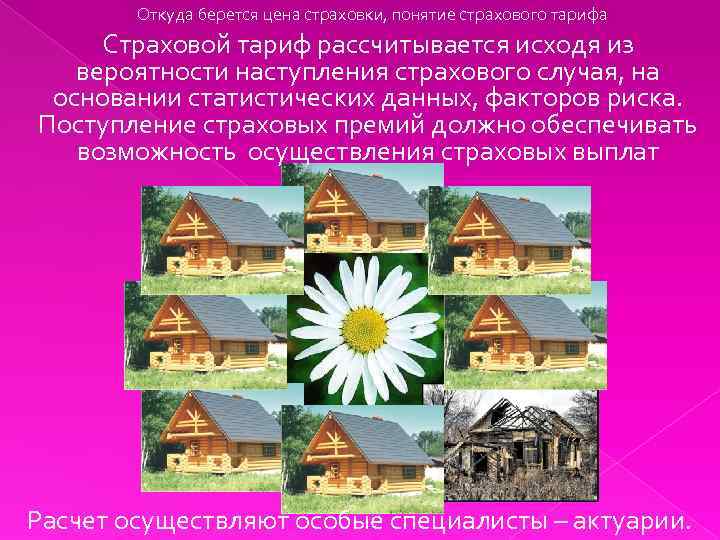 Откуда берется цена страховки, понятие страхового тарифа

Страховой тариф рассчитывается исходя из вероятности наступления страхового случая, на основании статистических данных, факторов риска. Поступление страховых премий должно обеспечивать возможность осуществления страховых выплат

Расчет осуществляют особые специалисты – актуарии.